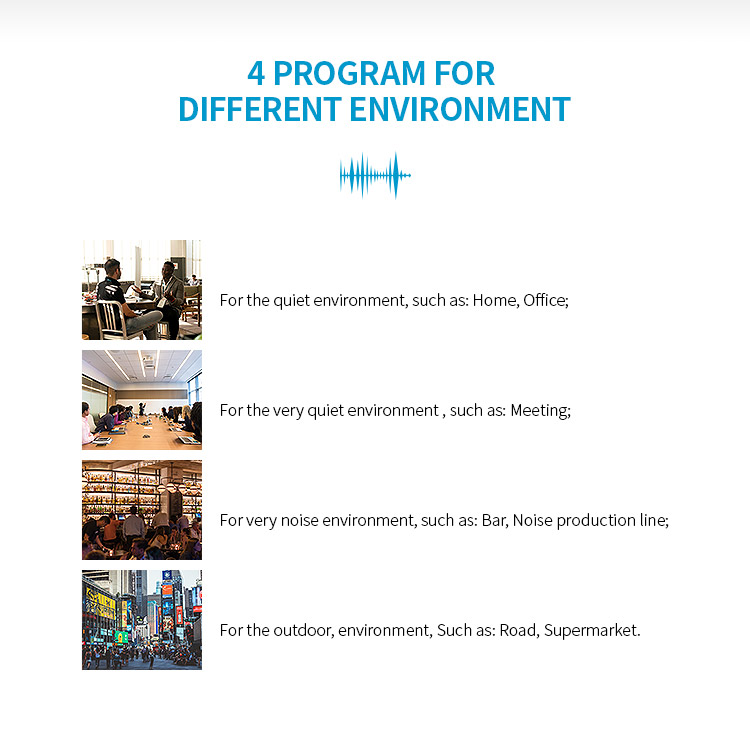 4 PROGRAM FOR
DIFFERENT ENVIRONMENT

For the quiet environment, such as: Home, Office;

For the very quiet environment , such as: Meeting;

For very noise environment, such as: Bar, Noise production line;

For the outdoor, environment, Such as: Road, Supermarket.